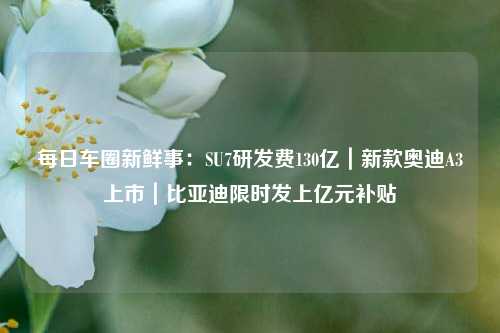 每日车圈新鲜事：SU7研发费130亿｜新款奥迪A3上市｜比亚迪限时发上亿元补贴